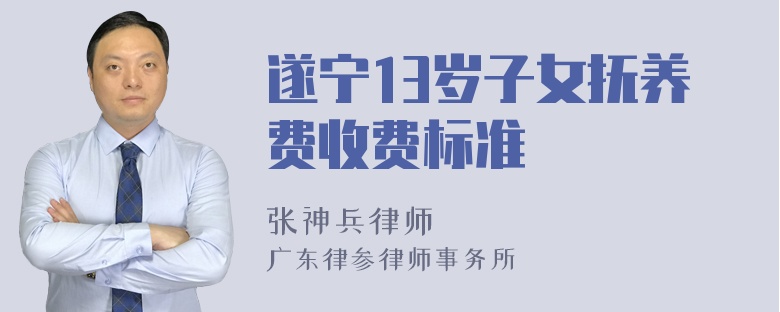 遂宁13岁子女抚养费收费标准

张神兵律师
广东律参律师事务所